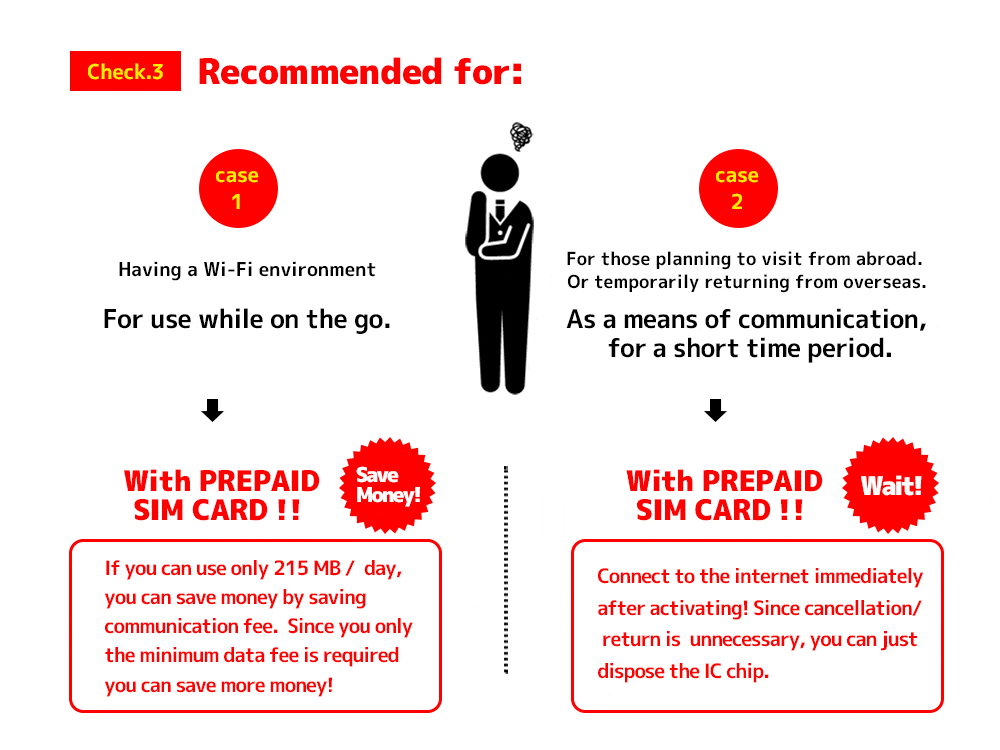 Check.3 Recommended for:

case 1

Having a Wi-Fi environment

For use while on the go.

With PREPAID SIM CARD !!

Save Money!

If you can use only 215 MB / day, you can save money by saving communication fee. Since you only the minimum data fee is required you can save more money!

case 2

For those planning to visit from abroad. Or temporarily returning from overseas.

As a means of communication, for a short time period.

With PREPAID SIM CARD !!

Wait!

Connect to the internet immediately after activating! Since cancellation/ return is unnecessary, you can just dispose the IC chip.